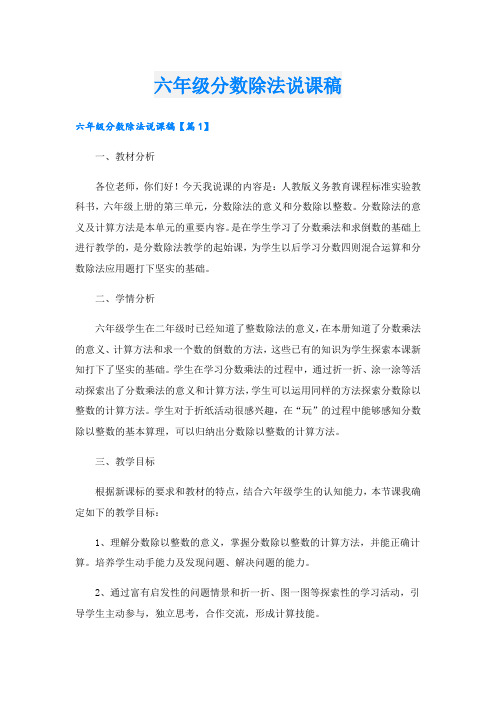 六年级分数除法说课稿

六年级分数除法说课稿【篇1】

一、教材分析

各位老师，你们好！今天我说课的内容是：人教版义务教育课程标准实验教科书，六年级上册的第三单元，分数除法的意义和分数除以整数。分数除法的意义及计算方法是本单元的重要内容。是在学生学习了分数乘法和求倒数的基础上进行教学的，是分数除法教学的起始课，为学生以后学习分数四则混合运算和分数除法应用题打下坚实的基础。

二、学情分析

六年级学生在二年级时已经知道了整数除法的意义，在本册知道了分数乘法的意义、计算方法和求一个数的倒数的方法，这些已有的知识为学生探索本课新知打下了坚实的基础。学生在学习分数乘法的过程中，通过折一折、涂一涂等活动探索出了分数乘法的意义和计算方法，学生可以运用同样的方法探索分数除以整数的计算方法。学生对于折纸活动很感兴趣，在“玩”的过程中能够感知分数除以整数的基本算理，可以归纳出分数除以整数的计算方法。

三、教学目标

根据新课标的要求和教材的特点，结合六年级学生的认知能力，本节课我确定如下的教学目标：

1、理解分数除以整数的意义，掌握分数除以整数的计算方法，并能正确计算。培养学生动手能力及发现问题、解决问题的能力。

2、通过富有启发性的问题情景和折一折、图一图等探索性的学习活动，引导学生主动参与，独立思考，合作交流，形成计算技能。